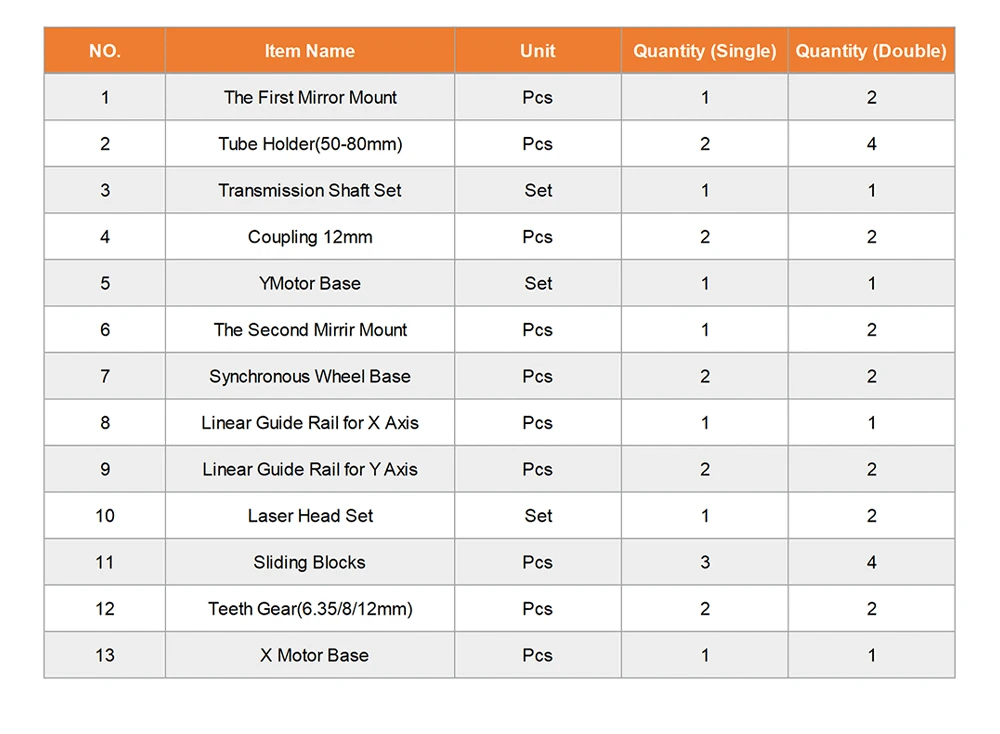 | NO. | Item Name | Unit | Quantity (Single) | Quantity (Double) |
|---|---|---|---|---|
| 1 | The First Mirror Mount | Pcs | 1 | 2 |
| 2 | Tube Holder(50-80mm) | Pcs | 2 | 4 |
| 3 | Transmission Shaft Set | Set | 1 | 1 |
| 4 | Coupling 12mm | Pcs | 2 | 2 |
| 5 | YMotor Base | Set | 1 | 1 |
| 6 | The Second Mirrir Mount | Pcs | 1 | 2 |
| 7 | Synchronous Wheel Base | Pcs | 2 | 2 |
| 8 | Linear Guide Rail for X Axis | Pcs | 1 | 1 |
| 9 | Linear Guide Rail for Y Axis | Pcs | 2 | 2 |
| 10 | Laser Head Set | Set | 1 | 2 |
| 11 | Sliding Blocks | Pcs | 3 | 4 |
| 12 | Teeth Gear(6.35/8/12mm) | Pcs | 2 | 2 |
| 13 | X Motor Base | Pcs | 1 | 1 |